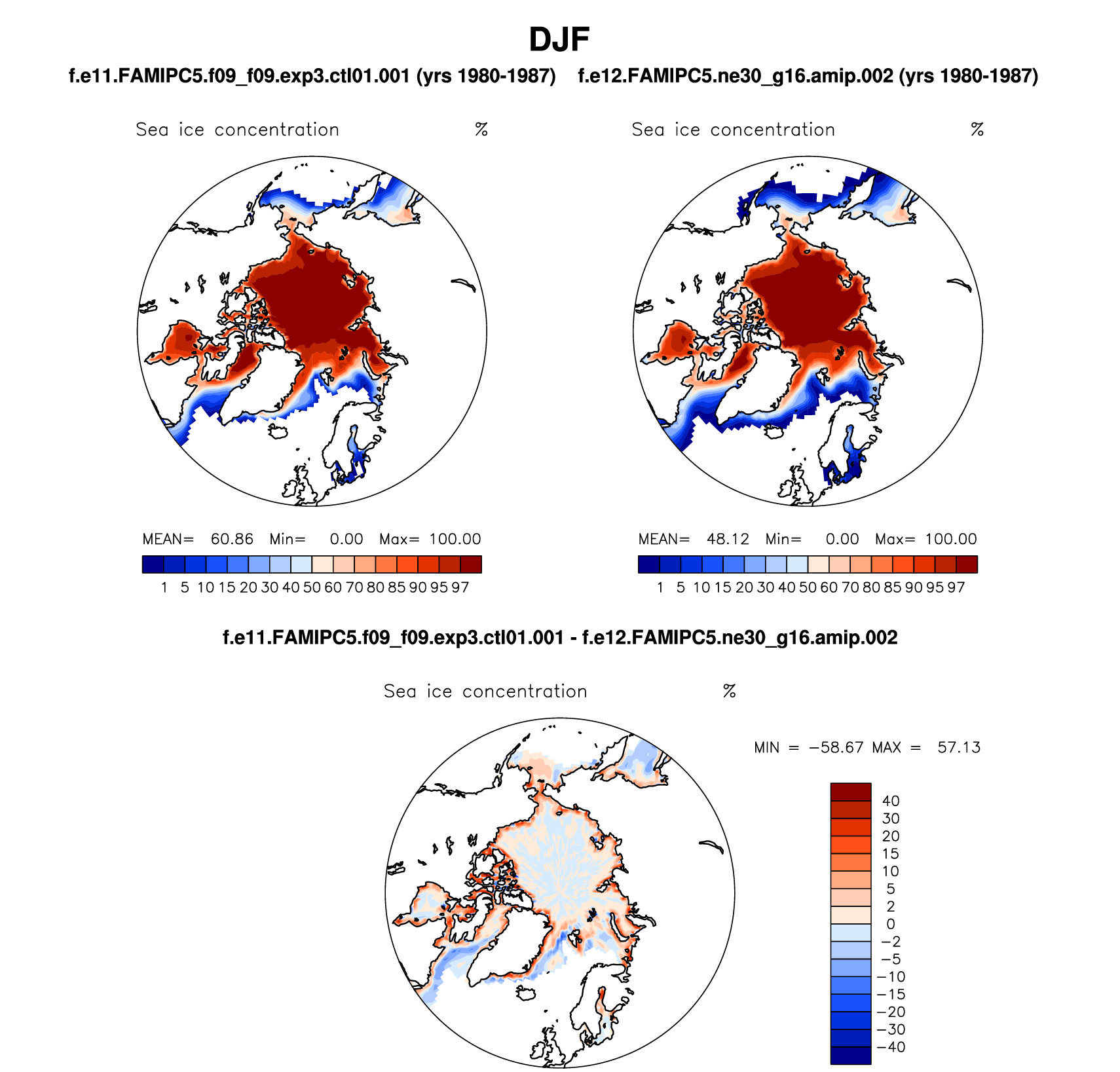 DJF

f.e11.FAMIPC5.f09_f09.exp3.ctl01.001 (yrs 1980-1987)

Sea ice concentration %

MEAN= 60.86 Min= 0.00 Max= 100.00

1 5 10 15 20 30 40 50 60 70 80 85 90 95 97

f.e12.FAMIPC5.ne30_g16.amip.002 (yrs 1980-1987)

Sea ice concentration %

MEAN= 48.12 Min= 0.00 Max= 100.00

1 5 10 15 20 30 40 50 60 70 80 85 90 95 97

f.e11.FAMIPC5.f09_f09.exp3.ctl01.001 - f.e12.FAMIPC5.ne30_g16.amip.002

Sea ice concentration %

MIN = −58.67 MAX = 57.13

40
30
20
15
10
5
2
0
−2
−5
−10
−15
−20
−30
−40